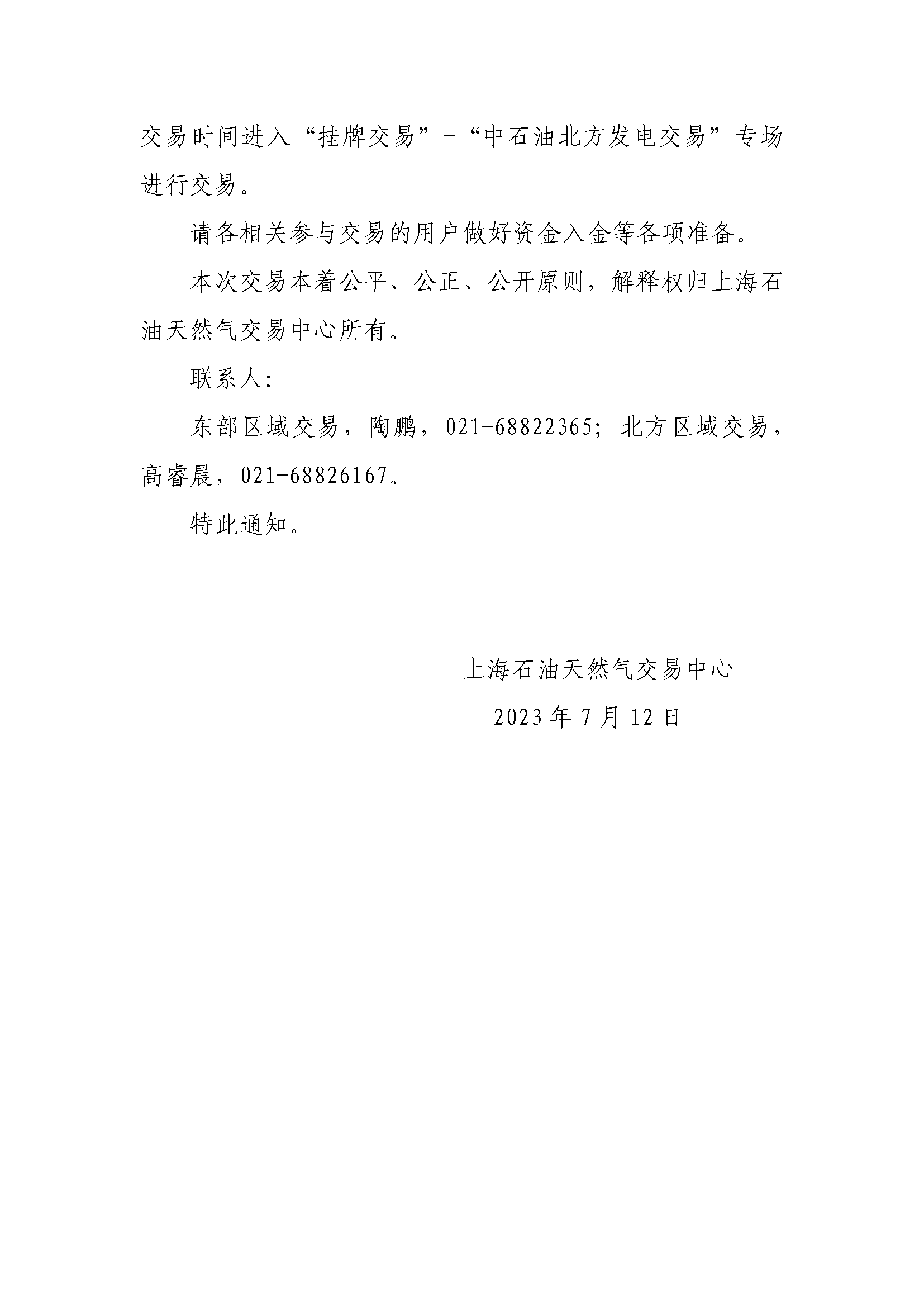 交易时间进入“挂牌交易”-“中石油北方发电交易”专场进行交易。

请各相关参与交易的用户做好资金入金等各项准备。

本次交易本着公平、公正、公开原则，解释权归上海石油天然气交易中心所有。

联系人：

东部区域交易，陶鹏，021-68822365；北方区域交易，高睿晨，021-68826167。

特此通知。

上海石油天然气交易中心

2023 年 7 月 12 日